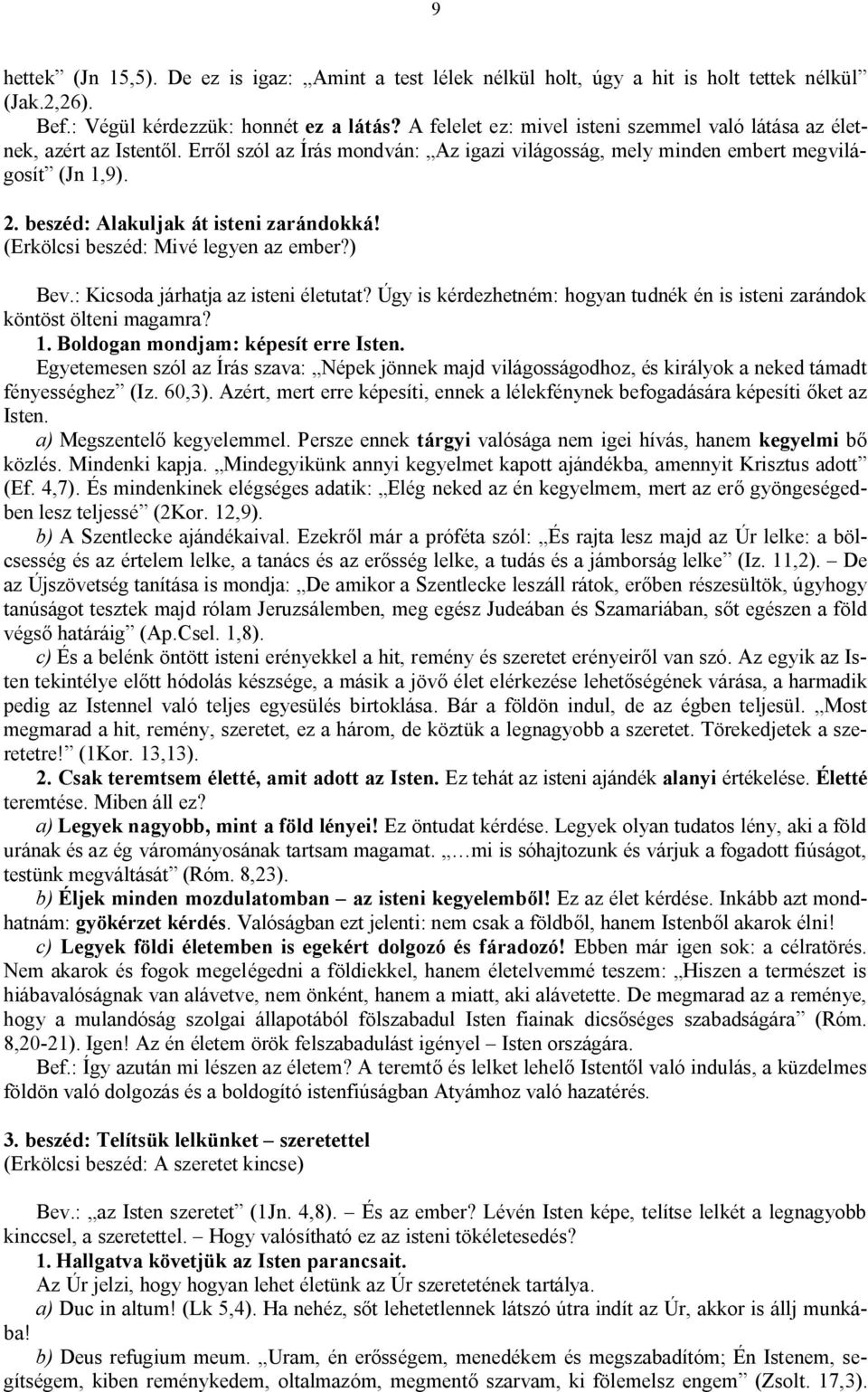 9

hettek” (Jn 15,5). De ez is igaz: „Amint a test lélek nélkül holt, úgy a hit is holt tettek nélkül” (Jak.2,26).

Bef.: Végül kérdezzük: honnét ez a látás? A felelet ez: mivel isteni szemmel való látása az életnek, azért az Istentől. Erről szól az Írás mondván: „Az igazi világosság, mely minden embert megvilágosít” (Jn 1,9).

2. beszéd: Alakuljak át isteni zarándokká!
(Erkölcsi beszéd: Mivé legyen az ember?)

Bev.: Kicsoda járhatja az isteni életutat? Úgy is kérdezhetném: hogyan tudnék én is isteni zarándok köntöst ölteni magamra?

1. Boldogan mondjam: képesít erre Isten.

Egyetemesen szól az Írás szava: „Népek jönnek majd világosságodhoz, és királyok a neked támadt fényességhez” (Iz. 60,3). Azért, mert erre képesíti, ennek a lélekfénynek befogadására képesíti őket az Isten.

a) Megszentelő kegyelemmel. Persze ennek tárgyi valósága nem igei hívás, hanem kegyelmi bő közlés. Mindenki kapja. „Mindegyikünk annyi kegyelmet kapott ajándékba, amennyit Krisztus adott” (Ef. 4,7). És mindenkinek elégséges adatik: „Elég neked az én kegyelmem, mert az erő gyöngeségedben lesz teljessé” (2Kor. 12,9).

b) A Szentlecke ajándékaival. Ezekről már a próféta szól: „És rajta lesz majd az Úr lelke: a bölcsesség és az értelem lelke, a tanács és az erősség lelke, a tudás és a jámborság lelke” (Iz. 11,2). – De az Újszövetség tanítása is mondja: „De amikor a Szentlecke leszáll rátok, erőben részesültök, úgyhogy tanúságot tesztek majd rólam Jeruzsálemben, meg egész Judeában és Szamariában, sőt egészen a föld végső határáig” (Ap.Csel. 1,8).

c) És a belénk öntött isteni erényekkel a hit, remény és szeretet erényeiről van szó. Az egyik az Isten tekintélye előtt hódolás készsége, a másik a jövő élet elérkezése lehetőségének várása, a harmadik pedig az Istennel való teljes egyesülés birtoklása. Bár a földön indul, de az égben teljesül. „Most megmarad a hit, remény, szeretet, ez a három, de köztük a legnagyobb a szeretet. Törekedjetek a szeretetre!” (1Kor. 13,13).

2. Csak teremtsem életté, amit adott az Isten. Ez tehát az isteni ajándék alanyi értékelése. Életté teremtése. Miben áll ez?

a) Legyek nagyobb, mint a föld lényei! Ez öntudat kérdése. Legyek olyan tudatos lény, aki a föld urának és az ég várományosának tartsam magamat. „…mi is sóhajtozunk és várjuk a fogadott fiúságot, testünk megváltását” (Róm. 8,23).

b) Éljek minden mozdulatomban – az isteni kegyelemből! Ez az élet kérdése. Inkább azt mondhatnám: gyökérzet kérdés. Valóságban ezt jelenti: nem csak a földből, hanem Istenből akarok élni!

c) Legyek földi életemben is egekért dolgozó és fáradozó! Ebben már igen sok: a célratörés. Nem akarok és fogok megelégedni a földiekkel, hanem életelvemmé teszem: „Hiszen a természet is hiábavalóságnak van alávetve, nem önként, hanem a miatt, aki alávetette. De megmarad az a reménye, hogy a mulandóság szolgai állapotából fölszabadul Isten fiainak dicsőséges szabadságára” (Róm. 8,20-21). Igen! Az én életem örök felszabadulást igényel – Isten országára.

Bef.: Így azután mi lészen az életem? A teremtő és lelket lehelő Istentől való indulás, a küzdelmes földön való dolgozás és a boldogító istenfiúságban Atyámhoz való hazatérés.

3. beszéd: Telítsük lelkünket – szeretettel
(Erkölcsi beszéd: A szeretet kincse)

Bev.: „az Isten szeretet” (1Jn. 4,8). – És az ember? Lévén Isten képe, telítse lelkét a legnagyobb kinccsel, a szeretettel. – Hogy valósítható ez az isteni tökéletesedés?

1. Hallgatva követjük az Isten parancsait.

Az Úr jelzi, hogy hogyan lehet életünk az Úr szeretetének tartálya.

a) Duc in altum! (Lk 5,4). Ha nehéz, sőt lehetetlennek látszó útra indít az Úr, akkor is állj munkába!

b) Deus refugium meum. „Uram, én erősségem, menedékem és megszabadítóm; Én Istenem, segítségem, kiben reménykedem, oltalmazóm, megmentő szarvam, ki fölemelsz engem” (Zsolt. 17,3).